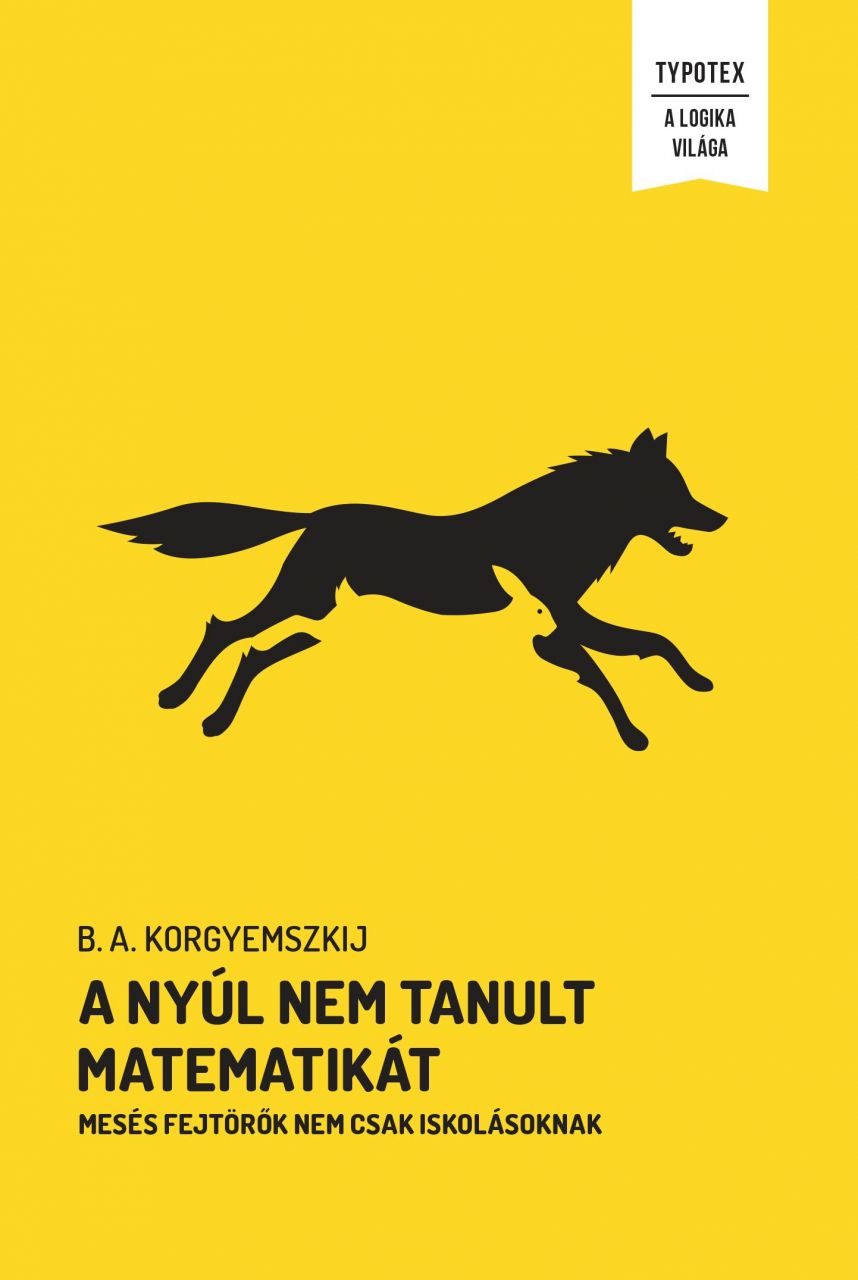 TYPOTEX

A LOGIKA VILÁGA

B. A. KORGYEMSZKIJ

A NYÚL NEM TANULT MATEMATIKÁT

MESÉS FEJTÖRŐK NEM CSAK ISKOLÁSOKNAK